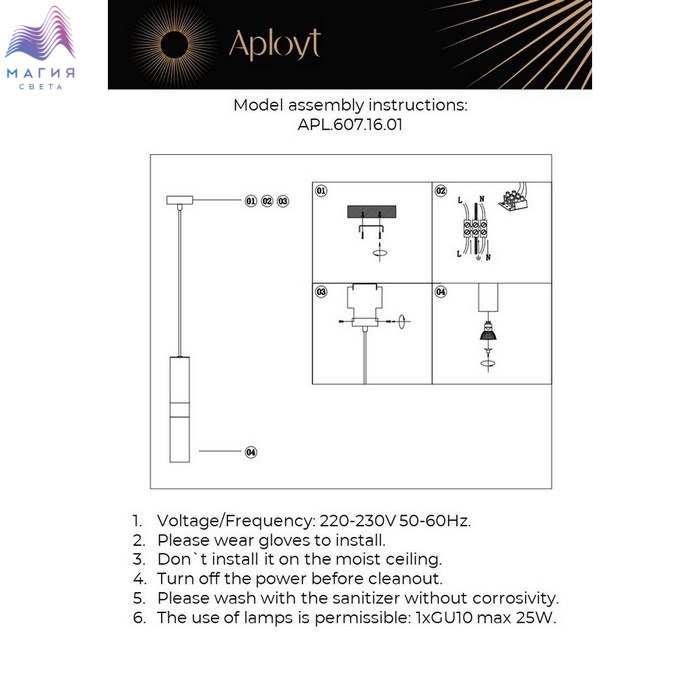 МАГИЯ
СВЕТА

Aployt

Model assembly instructions:
APL.607.16.01

01 02 03

04

01

02

L N

L N

03

04

1. Voltage/Frequency: 220-230V 50-60Hz.
2. Please wear gloves to install.
3. Don`t install it on the moist ceiling.
4. Turn off the power before cleanout.
5. Please wash with the sanitizer without corrosivity.
6. The use of lamps is permissible: 1xGU10 max 25W.